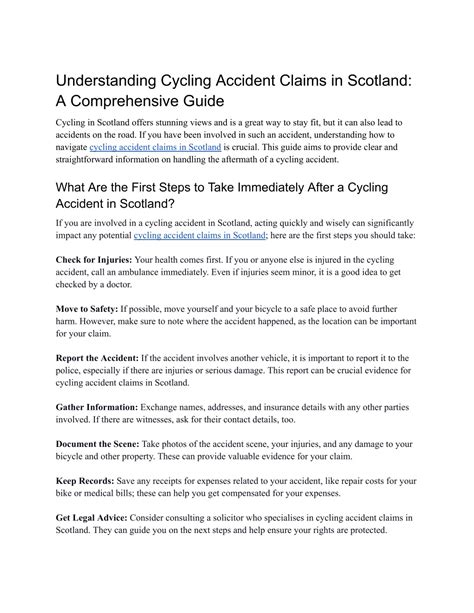 Understanding Cycling Accident Claims in Scotland: A Comprehensive Guide

Cycling in Scotland offers stunning views and is a great way to stay fit, but it can also lead to accidents on the road. If you have been involved in such an accident, understanding how to navigate cycling accident claims in Scotland is crucial. This guide aims to provide clear and straightforward information on handling the aftermath of a cycling accident.

What Are the First Steps to Take Immediately After a Cycling Accident in Scotland?

If you are involved in a cycling accident in Scotland, acting quickly and wisely can significantly impact any potential cycling accident claims in Scotland; here are the first steps you should take:

Check for Injuries: Your health comes first. If you or anyone else is injured in the cycling accident, call an ambulance immediately. Even if injuries seem minor, it is a good idea to get checked by a doctor.

Move to Safety: If possible, move yourself and your bicycle to a safe place to avoid further harm. However, make sure to note where the accident happened, as the location can be important for your claim.

Report the Accident: If the accident involves another vehicle, it is important to report it to the police, especially if there are injuries or serious damage. This report can be crucial evidence for cycling accident claims in Scotland.

Gather Information: Exchange names, addresses, and insurance details with any other parties involved. If there are witnesses, ask for their contact details, too.

Document the Scene: Take photos of the accident scene, your injuries, and any damage to your bicycle and other property. These can provide valuable evidence for your claim.

Keep Records: Save any receipts for expenses related to your accident, like repair costs for your bike or medical bills; these can help you get compensated for your expenses.

Get Legal Advice: Consider consulting a solicitor who specialises in cycling accident claims in Scotland. They can guide you on the next steps and help ensure your rights are protected.